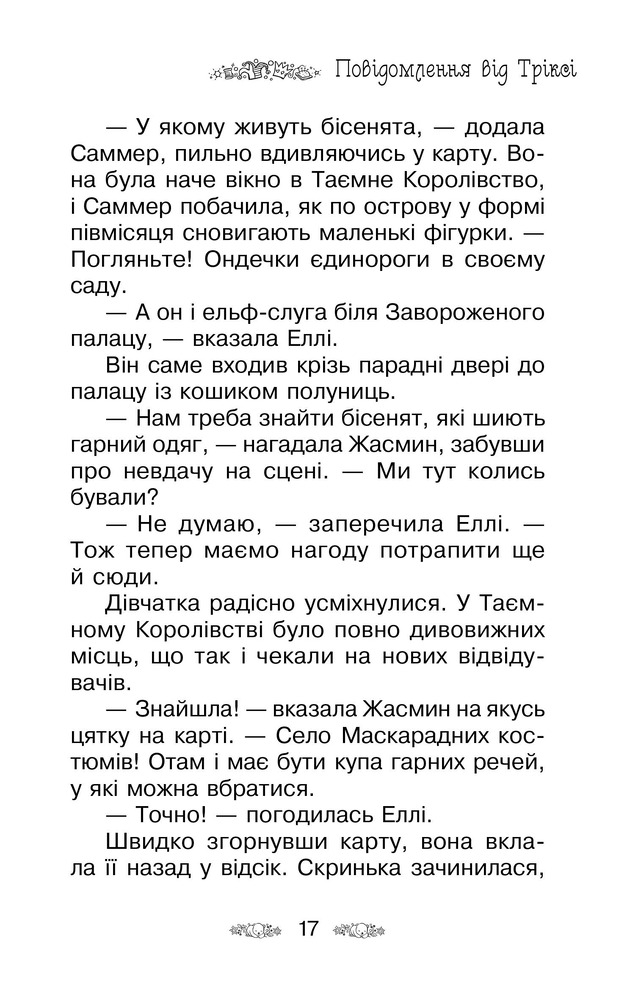 Повідомлення від Тріксі

— У якому живуть бісенята, — додала Саммер, пильно вдивляючись у карту. Вона була наче вікно в Таємне Королівство, і Саммер побачила, як по острову у формі півмісяця сновигають маленькі фігурки. — Погляньте! Ондечки єдинороги в своєму саду.

— А он і ельф-слуга біля Завороженого палацу, — вказала Еллі.

Він саме входив крізь парадні двері до палацу із кошиком полуниць.

— Нам треба знайти бісенят, які шиють гарний одяг, — нагадала Жасмин, забувши про невдачу на сцені. — Ми тут колись бували?

— Не думаю, — заперечила Еллі. — Тож тепер маємо нагоду потрапити ще й сюди.

Дівчатка радісно усміхнулися. У Таємному Королівстві було повно дивовижних місць, що так і чекали на нових відвідувачів.

— Знайшла! — вказала Жасмин на якусь цятку на карті. — Село Маскарадних костюмів! Отам і має бути купа гарних речей, у які можна вбратися.

— Точно! — погодилась Еллі.

Швидко згорнувши карту, вона вклала її назад у відсік. Скринька зачинилася,

17